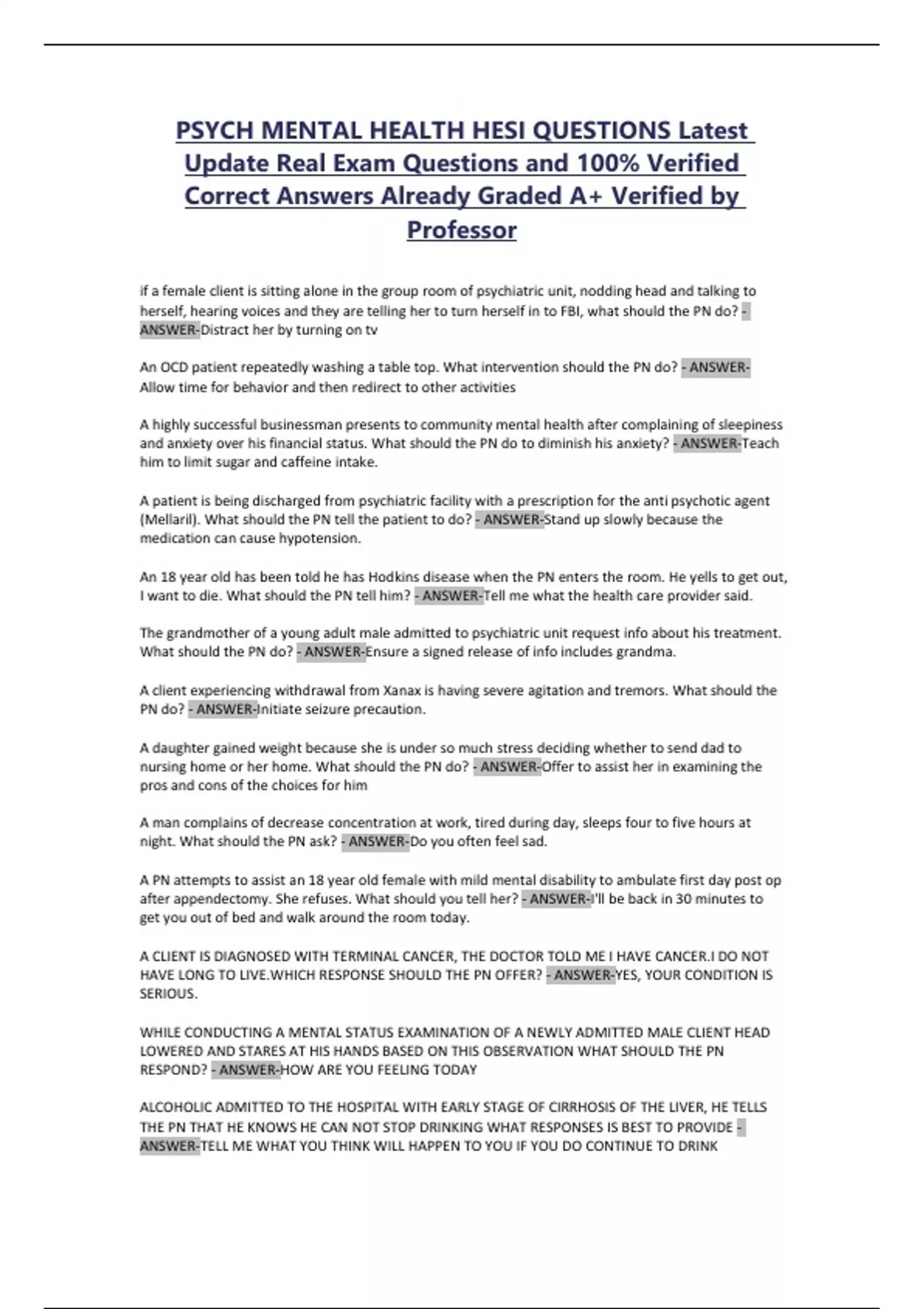 PSYCH MENTAL HEALTH HESI QUESTIONS Latest Update Real Exam Questions and 100% Verified Correct Answers Already Graded A+ Verified by Professor

if a female client is sitting alone in the group room of psychiatric unit, nodding head and talking to herself, hearing voices and they are telling her to turn herself in to FBI, what should the PN do? - ANSWER-Distract her by turning on tv

An OCD patient repeatedly washing a table top. What intervention should the PN do? - ANSWER-Allow time for behavior and then redirect to other activities

A highly successful businessman presents to community mental health after complaining of sleepiness and anxiety over his financial status. What should the PN do to diminish his anxiety? - ANSWER-Teach him to limit sugar and caffeine intake.

A patient is being discharged from psychiatric facility with a prescription for the anti psychotic agent (Mellaril). What should the PN tell the patient to do? - ANSWER-Stand up slowly because the medication can cause hypotension.

An 18 year old has been told he has Hodkins disease when the PN enters the room. He yells to get out, I want to die. What should the PN tell him? - ANSWER-Tell me what the health care provider said.

The grandmother of a young adult male admitted to psychiatric unit request info about his treatment. What should the PN do? - ANSWER-Ensure a signed release of info includes grandma.

A client experiencing withdrawal from Xanax is having severe agitation and tremors. What should the PN do? - ANSWER-Initiate seizure precaution.

A daughter gained weight because she is under so much stress deciding whether to send dad to nursing home or her home. What should the PN do? - ANSWER-Offer to assist her in examining the pros and cons of the choices for him

A man complains of decrease concentration at work, tired during day, sleeps four to five hours at night. What should the PN ask? - ANSWER-Do you often feel sad.

A PN attempts to assist an 18 year old female with mild mental disability to ambulate first day post op after appendectomy. She refuses. What should you tell her? - ANSWER-I'll be back in 30 minutes to get you out of bed and walk around the room today.

A CLIENT IS DIAGNOSED WITH TERMINAL CANCER, THE DOCTOR TOLD ME I HAVE CANCER.I DO NOT HAVE LONG TO LIVE.WHICH RESPONSE SHOULD THE PN OFFER? - ANSWER-YES, YOUR CONDITION IS SERIOUS.

WHILE CONDUCTING A MENTAL STATUS EXAMINATION OF A NEWLY ADMITTED MALE CLIENT HEAD LOWERED AND STARES AT HIS HANDS BASED ON THIS OBSERVATION WHAT SHOULD THE PN RESPOND? - ANSWER-HOW ARE YOU FEELING TODAY

ALCOHOLIC ADMITTED TO THE HOSPITAL WITH EARLY STAGE OF CIRRHOSIS OF THE LIVER, HE TELLS THE PN THAT HE KNOWS HE CAN NOT STOP DRINKING WHAT RESPONSES IS BEST TO PROVIDE - ANSWER-TELL ME WHAT YOU THINK WILL HAPPEN TO YOU IF YOU DO CONTINUE TO DRINK